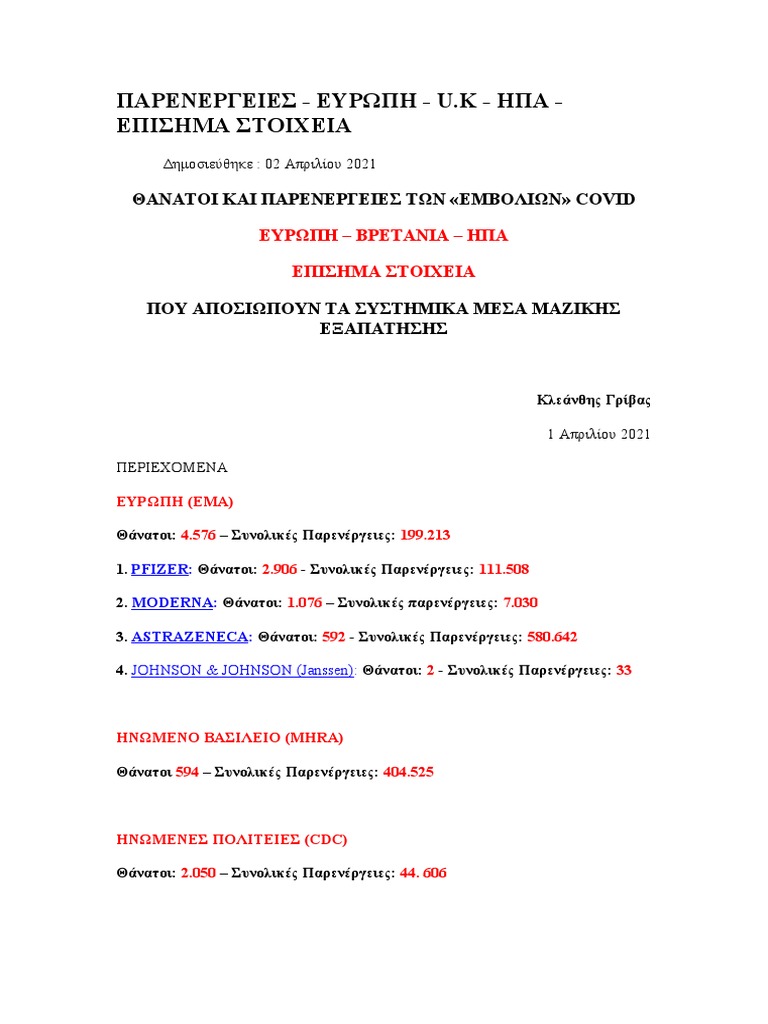 ΠΑΡΕΝΕΡΓΕΙΕΣ - ΕΥΡΩΠΗ - U.K - ΗΠΑ - ΕΠΙΣΗΜΑ ΣΤΟΙΧΕΙΑ

Δημοσιεύθηκε : 02 Απριλίου 2021

ΘΑΝΑΤΟΙ ΚΑΙ ΠΑΡΕΝΕΡΓΕΙΕΣ ΤΩΝ «ΕΜΒΟΛΙΩΝ» COVID

ΕΥΡΩΠΗ – ΒΡΕΤΑΝΙΑ – ΗΠΑ

ΕΠΙΣΗΜΑ ΣΤΟΙΧΕΙΑ

ΠΟΥ ΑΠΟΣΙΩΠΟΥΝ ΤΑ ΣΥΣΤΗΜΙΚΑ ΜΕΣΑ ΜΑΖΙΚΗΣ ΕΞΑΠΑΤΗΣΗΣ

Κλεάνθης Γρίβας

1 Απριλίου 2021

ΠΕΡΙΕΧΟΜΕΝΑ

ΕΥΡΩΠΗ (ΕΜΑ)

Θάνατοι: 4.576 – Συνολικές Παρενέργειες: 199.213

1. PFIZER: Θάνατοι: 2.906 - Συνολικές Παρενέργειες: 111.508

2. MODERNA: Θάνατοι: 1.076 – Συνολικές παρενέργειες: 7.030

3. ASTRAZENECA: Θάνατοι: 592 - Συνολικές Παρενέργειες: 580.642

4. JOHNSON & JOHNSON (Janssen): Θάνατοι: 2 - Συνολικές Παρενέργειες: 33

ΗΝΩΜΕΝΟ ΒΑΣΙΛΕΙΟ (MHRA)

Θάνατοι 594 – Συνολικές Παρενέργειες: 404.525

ΗΝΩΜΕΝΕΣ ΠΟΛΙΤΕΙΕΣ (CDC)

Θάνατοι: 2.050 – Συνολικές Παρενέργειες: 44. 606